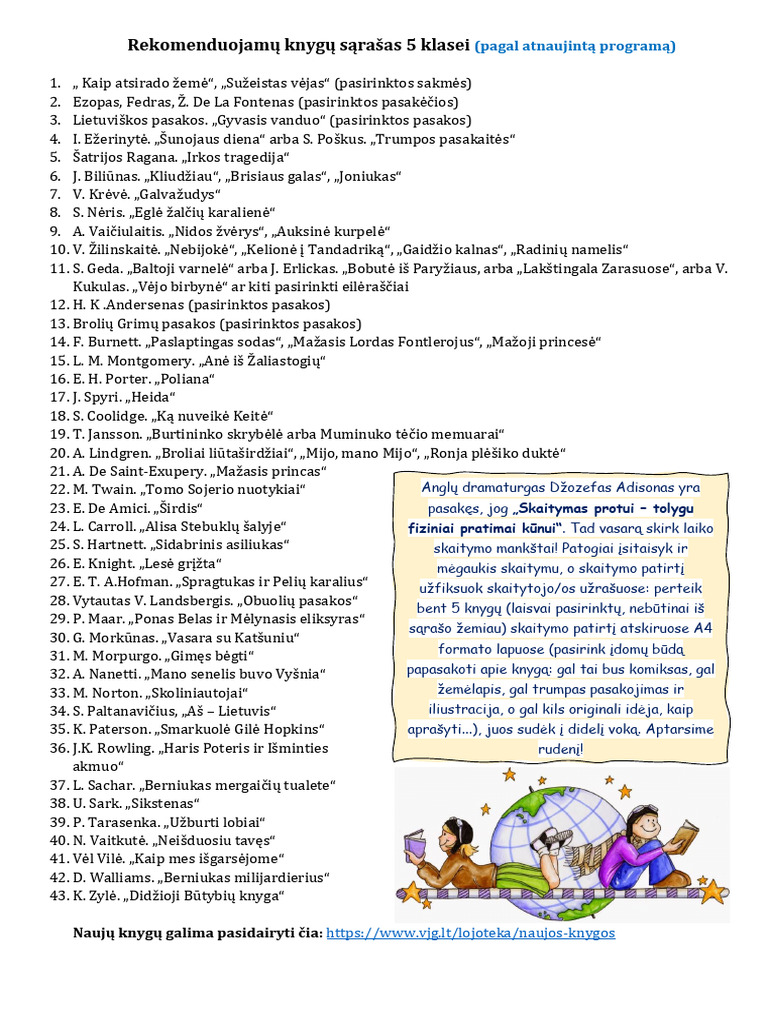 Rekomenduojamų knygų sąrašas 5 klasei (pagal atnaujintą programą)

1. „ Kaip atsirado žemė“, „Sužeistas vėjas“ (pasirinktos sakmės)
2. Ezopas, Fedras, Ž. De La Fontenas (pasirinktos pasakėčios)
3. Lietuviškos pasakos. „Gyvasis vanduo“ (pasirinktos pasakos)
4. I. Ežerinytė. „Šunojaus diena“ arba S. Poškus. „Trumpos pasakaitės“
5. Šatrijos Ragana. „Irkos tragedija“
6. J. Biliūnas. „Kliudžiau“, „Brisiaus galas“, „Joniukas“
7. V. Krėvė. „Galvažudys“
8. S. Nėris. „Eglė žalčių karalienė“
9. A. Vaičiulaitis. „Nidos žvėrys“, „Auksinė kurpelė“
10. V. Žilinskaitė. „Nebijokė“, „Kelionė į Tandadriką“, „Gaidžio kalnas“, „Radinių namelis“
11. S. Geda. „Baltoji varnelė“ arba J. Erlickas. „Bobutė iš Paryžiaus, arba „Lakštingala Zarasuose“, arba V. Kukulas. „Vėjo birbynė“ ar kiti pasirinkti eilėraščiai
12. H. K .Andersenas (pasirinktos pasakos)
13. Brolių Grimų pasakos (pasirinktos pasakos)
14. F. Burnett. „Paslaptingas sodas“, „Mažasis Lordas Fontlerojus“, „Mažoji princesė“
15. L. M. Montgomery. „Anė iš Žaliastogių“
16. E. H. Porter. „Poliana“
17. J. Spyri. „Heida“
18. S. Coolidge. „Ką nuveikė Keitė“
19. T. Jansson. „Burtininko skrybėlė arba Muminuko tėčio memuarai“
20. A. Lindgren. „Broliai liūtaširdžiai“, „Mijo, mano Mijo“, „Ronja plėšiko duktė“
21. A. De Saint-Exupery. „Mažasis princas“
22. M. Twain. „Tomo Sojerio nuotykiai“
23. E. De Amici. „Širdis“
24. L. Carroll. „Alisa Stebuklų šalyje“
25. S. Hartnett. „Sidabrinis asiliukas“
26. E. Knight. „Lesė grįžta“
27. E. T. A.Hofman. „Spragtukas ir Pelių karalius“
28. Vytautas V. Landsbergis. „Obuolių pasakos“
29. P. Maar. „Ponas Belas ir Mėlynasis eliksyras“
30. G. Morkūnas. „Vasara su Katšuniu“
31. M. Morpurgo. „Gimęs bėgti“
32. A. Nanetti. „Mano senelis buvo Vyšnia“
33. M. Norton. „Skoliniautojai“
34. S. Paltanavičius, „Aš – Lietuvis“
35. K. Paterson. „Smarkuolė Gilė Hopkins“
36. J.K. Rowling. „Haris Poteris ir Išminties akmuo“
37. L. Sachar. „Berniukas mergaičių tualete“
38. U. Sark. „Sikstenas“
39. P. Tarasenka. „Užburti lobiai“
40. N. Vaitkutė. „Neišduosiu tavęs“
41. Vėl Vilė. „Kaip mes išgarsėjome“
42. D. Walliams. „Berniukas milijardierius“
43. K. Zylė. „Didžioji Būtybių knyga“

Anglų dramaturgas Džozefas Adisonas yra pasakęs, jog „Skaitymas protui – tolygu fiziniai pratimai kūnui“. Tad vasarą skirk laiko skaitymo mankštai! Patogiai įsitaisyk ir mėgaukis skaitymu, o skaitymo patirtį užfiksuok skaitytojo/os užrašuose: perteik bent 5 knygų (laisvai pasirinktų, nebūtinai iš sąrašo žemiau) skaitymo patirtį atskiruose A4 formato lapuose (pasirink įdomų būdą papasakoti apie knygą: gal tai bus komiksas, gal žemėlapis, gal trumpas pasakojimas ir iliustracija, o gal kils originali idėja, kaip aprašyti...), juos sudėk į didelį voką. Aptarsime rudenį!

Naujų knygų galima pasidairyti čia: https://www.vjg.lt/lojoteka/naujos-knygos